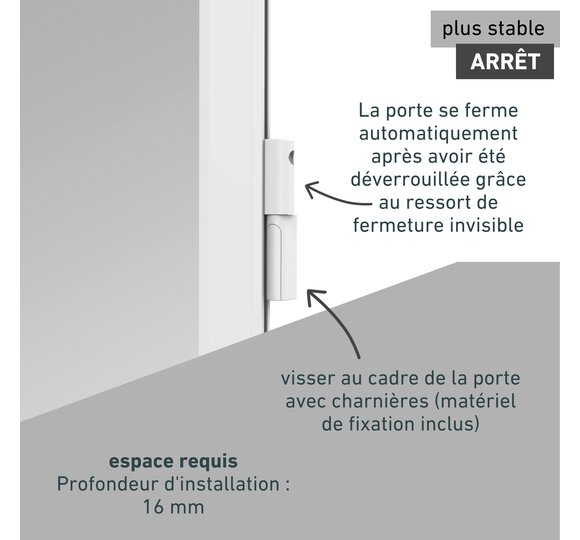 plus stable
ARRÊT

La porte se ferme automatiquement après avoir été déverrouillée grâce au ressort de fermeture invisible

visser au cadre de la porte avec charnières (matériel de fixation inclus)

espace requis
Profondeur d'installation :
16 mm